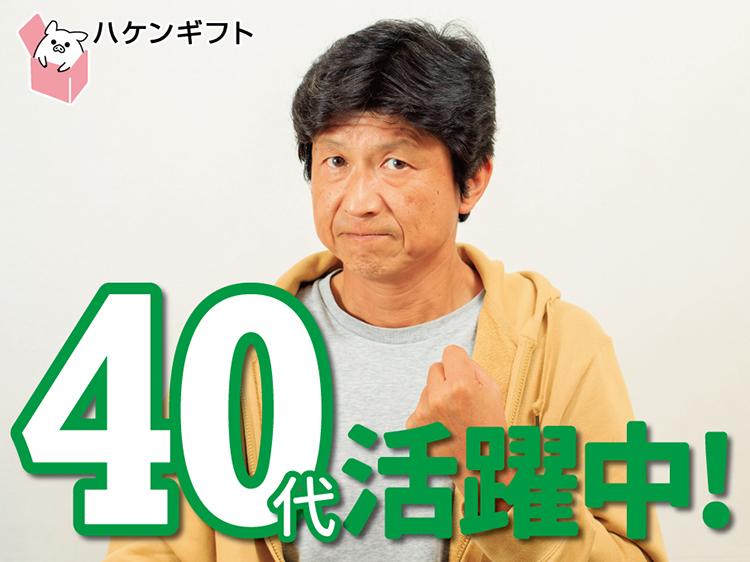 ハケンギフト

40代活躍中!